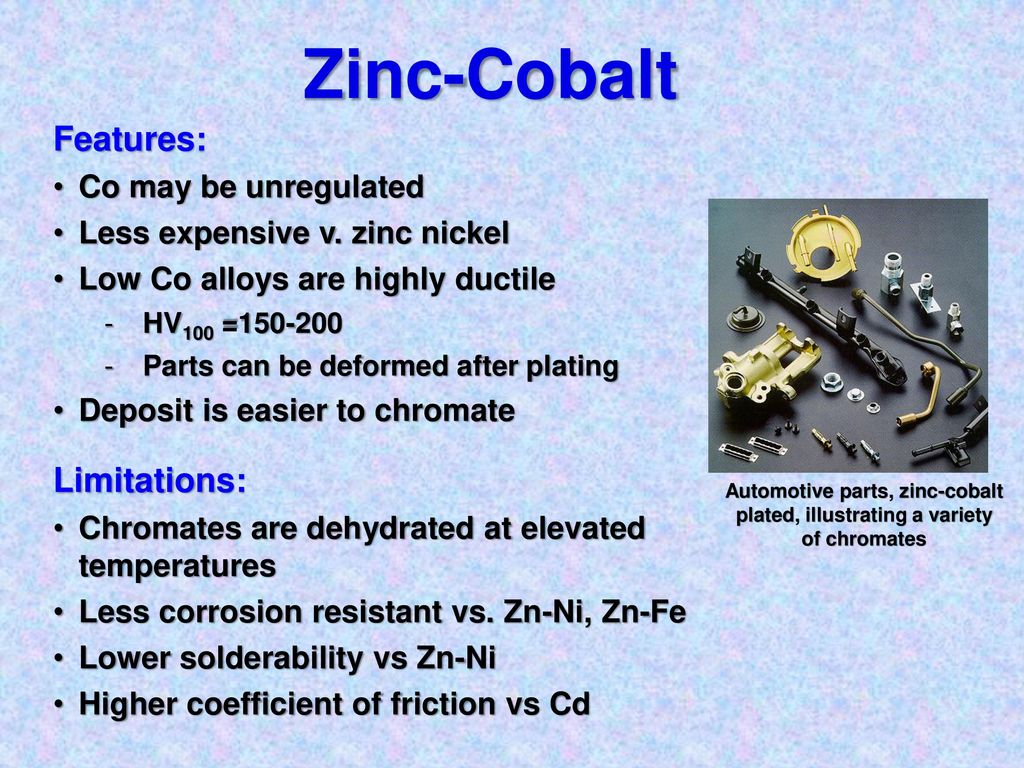 Zinc-Cobalt

Features:

• Co may be unregulated
• Less expensive v. zinc nickel
• Low Co alloys are highly ductile
  - $HV_{100}$ =150-200
  - Parts can be deformed after plating
• Deposit is easier to chromate

Limitations:

• Chromates are dehydrated at elevated temperatures
• Less corrosion resistant vs. Zn-Ni, Zn-Fe
• Lower solderability vs Zn-Ni
• Higher coefficient of friction vs Cd

Automotive parts, zinc-cobalt plated, illustrating a variety of chromates